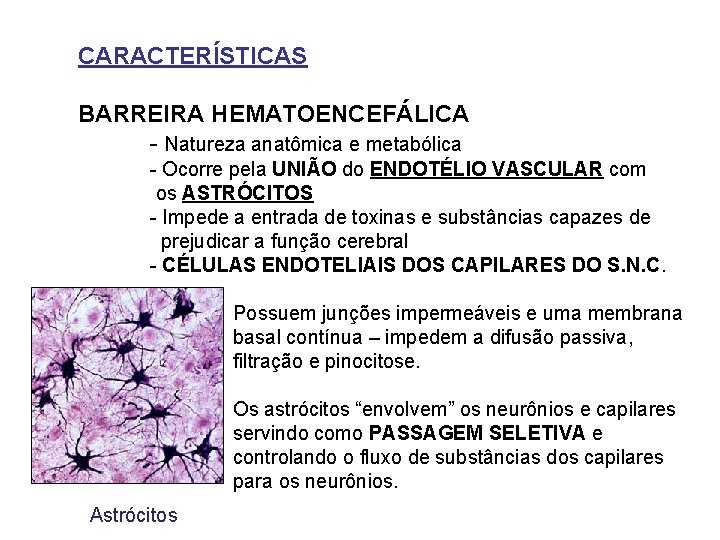 CARACTERÍSTICAS

BARREIRA HEMATOENCEFÁLICA

- Natureza anatômica e metabólica
- Ocorre pela UNIÃO do ENDOTÉLIO VASCULAR com os ASTRÓCITOS
- Impede a entrada de toxinas e substâncias capazes de prejudicar a função cerebral
- CÉLULAS ENDOTELIAIS DOS CAPILARES DO S.N.C.

Possuem junções impermeáveis e uma membrana basal contínua – impedem a difusão passiva, filtração e pinocitose.

Os astrócitos "envolvem" os neurônios e capilares servindo como PASSAGEM SELETIVA e controlando o fluxo de substâncias dos capilares para os neurônios.

Astrócitos